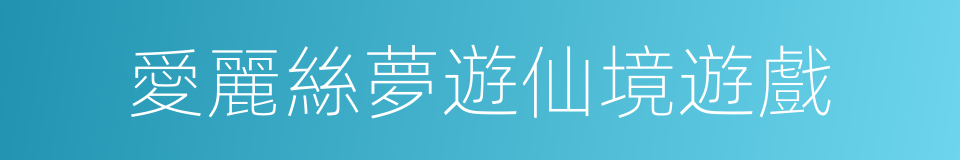 愛麗絲夢遊仙境遊戲